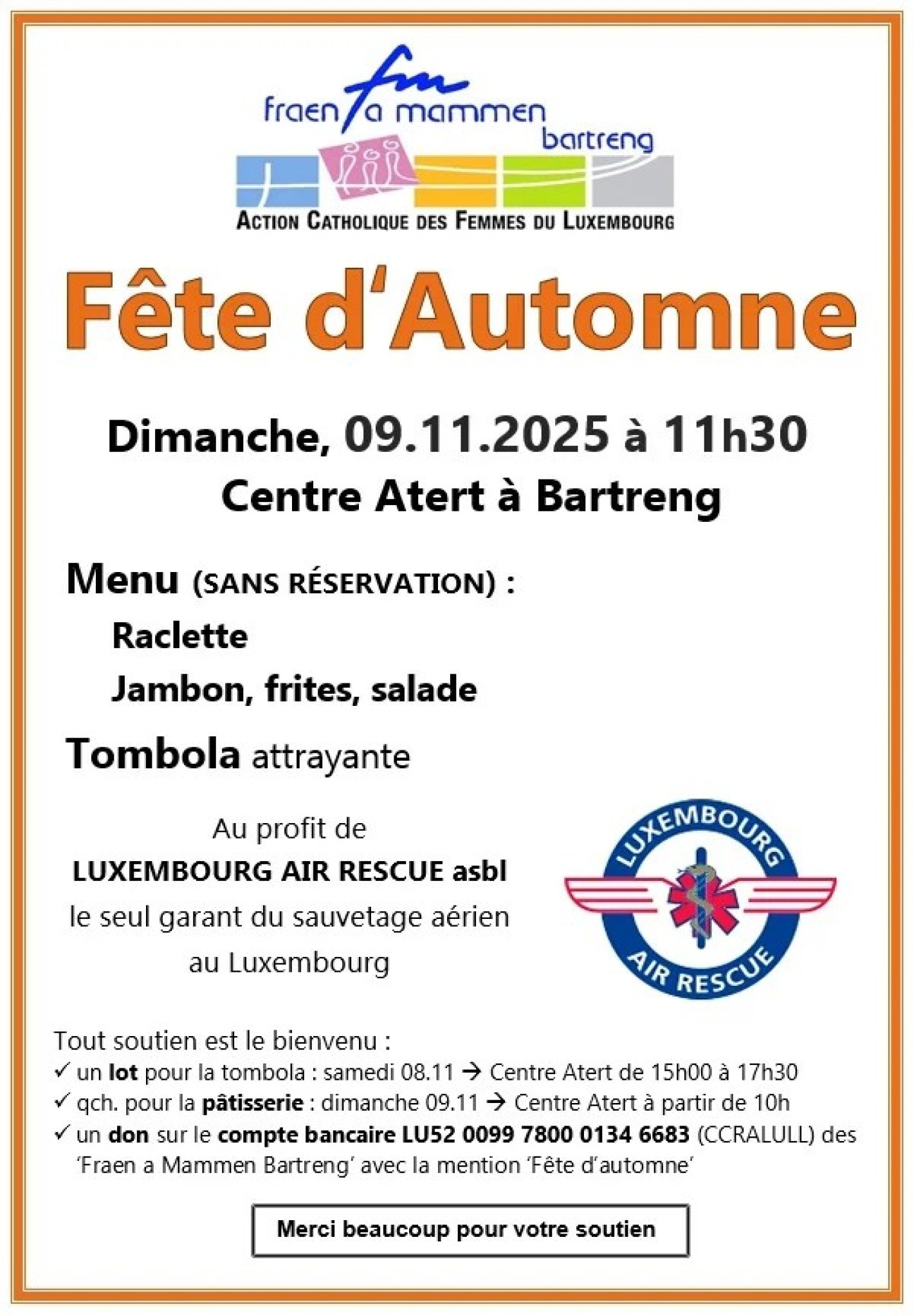 fm
fraen a mammen
bartreng
ACTION CATHOLIQUE DES FEMMES DU LUXEMBOURG

Fête d'Automne

Dimanche, 09.11.2025 à 11h30
Centre Atert à Bartreng

Menu (SANS RÉSERVATION) :
Raclette
Jambon, frites, salade

Tombola attrayante

Au profit de
LUXEMBOURG AIR RESCUE asbl
le seul garant du sauvetage aérien
au Luxembourg

LUXEMBOURG
AIR RESCUE

Tout soutien est le bienvenu :
✓ un lot pour la tombola : samedi 08.11 → Centre Atert de 15h00 à 17h30
✓ qch. pour la pâtisserie : dimanche 09.11 → Centre Atert à partir de 10h
✓ un don sur le compte bancaire LU52 0099 7800 0134 6683 (CCRALULL) des 'Fraen a Mammen Bartreng' avec la mention 'Fête d'automne'

Merci beaucoup pour votre soutien